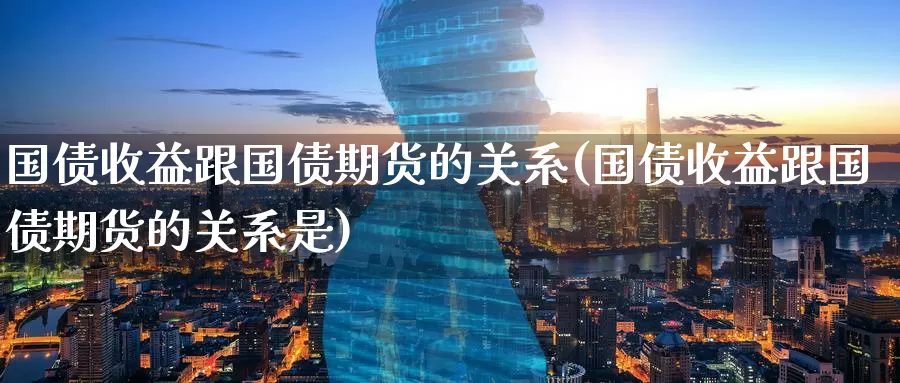 国债收益跟国债期货的关系(国债收益跟国债期货的关系是)